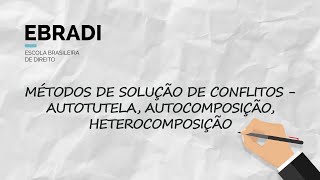 EBRADI

ESCOLA BRASILEIRA
DE DIREITO

MÉTODOS DE SOLUÇÃO DE CONFLITOS - AUTOTUTELA, AUTOCOMPOSIÇÃO, HETEROCOMPOSIÇÃO